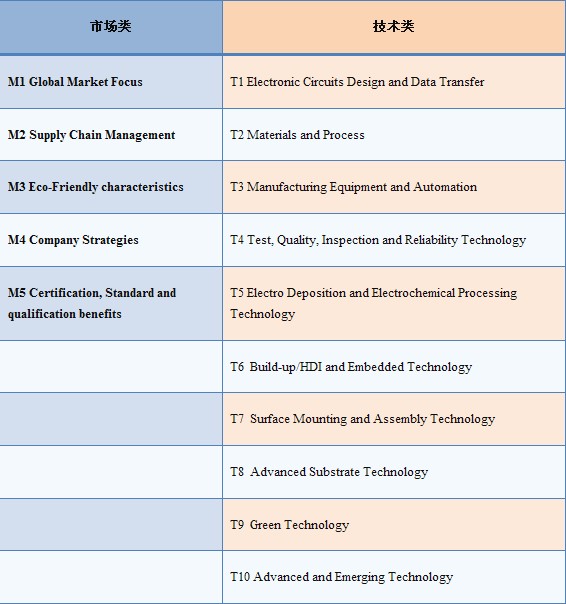 | 市场类 | 技术类 |
|---|---|
| M1 Global Market Focus | T1 Electronic Circuits Design and Data Transfer |
| M2 Supply Chain Management | T2 Materials and Process |
| M3 Eco-Friendly characteristics | T3 Manufacturing Equipment and Automation |
| M4 Company Strategies | T4 Test, Quality, Inspection and Reliability Technology |
| M5 Certification, Standard and qualification benefits | T5 Electro Deposition and Electrochemical Processing Technology |
| | T6 Build-up/HDI and Embedded Technology |
| | T7 Surface Mounting and Assembly Technology |
| | T8 Advanced Substrate Technology |
| | T9 Green Technology |
| | T10 Advanced and Emerging Technology |